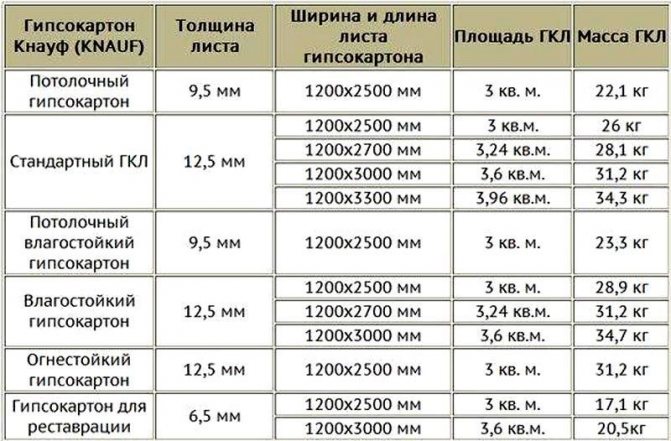 | Гипсокартон Кнауф (KNAUF) | Толщина листа | Ширина и длина листа гипсокартона | Площадь ГКЛ | Масса ГКЛ |
|---|---|---|---|---|
| Потолочный гипсокартон | 9,5 мм | 1200х2500 мм | 3 кв. м. | 22,1 кг |
| Стандартный ГКЛ | 12,5 мм | 1200х2500 мм | 3 кв.м. | 26 кг |
| | | 1200х2700 мм | 3,24 кв.м. | 28,1 кг |
| | | 1200х3000 мм | 3,6 кв.м. | 31,2 кг |
| | | 1200х3300 мм | 3,96 кв.м. | 34,3 кг |
| Потолочный влагостойкий гипсокартон | 9,5 мм | 1200х2500 мм | 3 кв. м. | 23,3 кг |
| Влагостойкий гипсокартон | 12,5 мм | 1200х2500 мм | 3 кв. м. | 28,9 кг |
| | | 1200х2700 мм | 3,24 кв.м. | 31,2 кг |
| | | 1200х3000 мм | 3,6 кв.м. | 34,7 кг |
| Огнестойкий гипсокартон | 12,5 мм | 1200х2500 мм | 3 кв. м. | 31,2 кг |
| Гипсокартон для реставрации | 6,5 мм | 1200х2500 мм | 3 кв. м. | 17,1 кг |
| | | 1200х3000 мм | 3,6 кв.м. | 20,5кг |